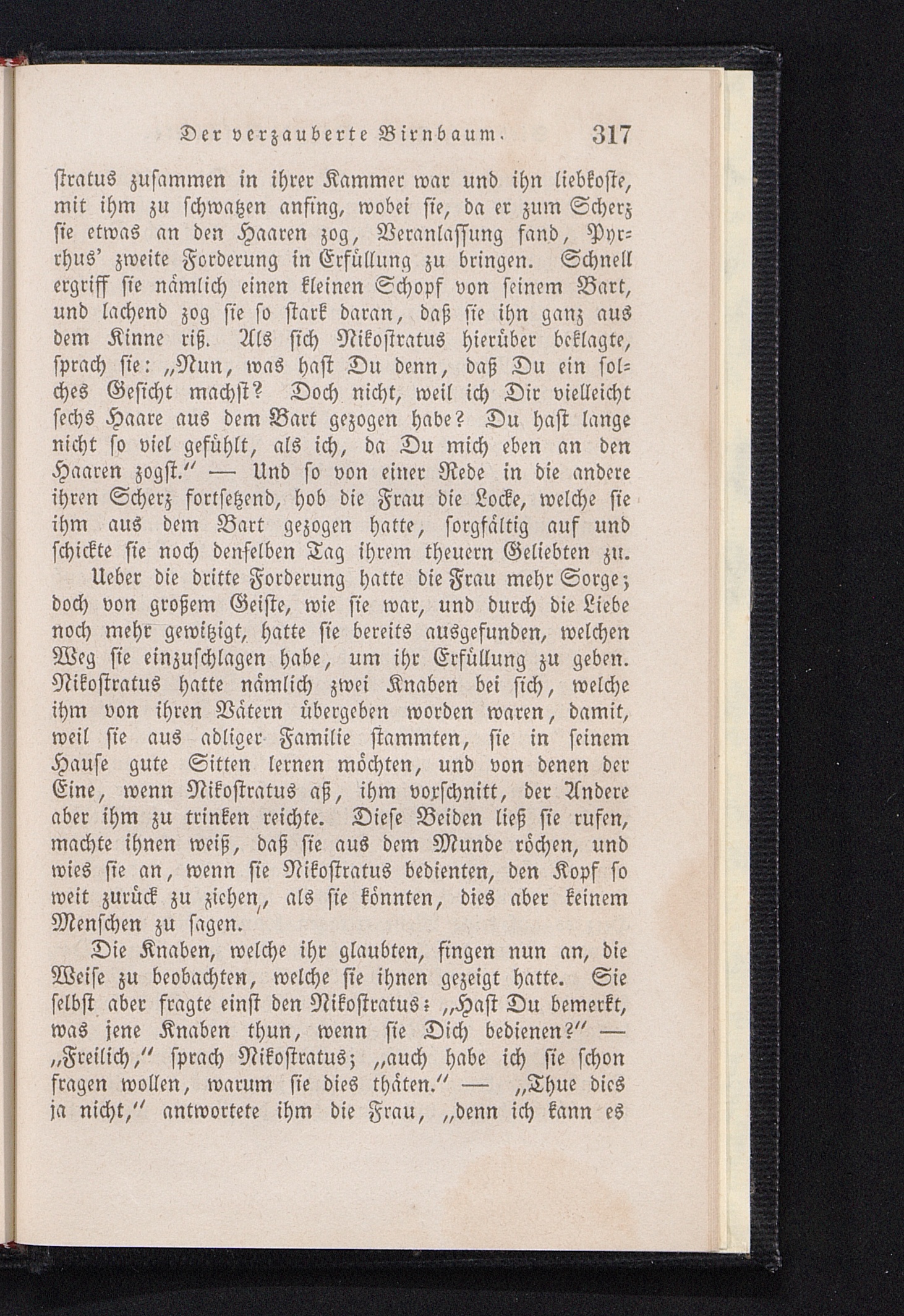 Der verzauberte Birnbaum. 317

stratus zusammen in ihrer Kammer war und ihn liebkoste, mit ihm zu schwatzen anfing, wobei sie, da er zum Scherz sie etwas an den Haaren zog, Veranlassung fand, Pyrrhus' zweite Forderung in Erfüllung zu bringen. Schnell ergriff sie nämlich einen kleinen Schopf von seinem Bart, und lachend zog sie so stark daran, daß sie ihn ganz aus dem Kinne riß. Als sich Nikostratus hierüber beklagte, sprach sie: „Nun, was hast Du denn, daß Du ein solches Gesicht machst? Doch nicht, weil ich Dir vielleicht sechs Haare aus dem Bart gezogen habe? Du hast lange nicht so viel gefühlt, als ich, da Du mich eben an den Haaren zogst.“ — Und so von einer Rede in die andere ihren Scherz fortsetzend, hob die Frau die Locke, welche sie ihm aus dem Bart gezogen hatte, sorgfältig auf und schickte sie noch denselben Tag ihrem theuern Geliebten zu.

Ueber die dritte Forderung hatte die Frau mehr Sorge; doch von großem Geiste, wie sie war, und durch die Liebe noch mehr gewitzigt, hatte sie bereits ausgefunden, welchen Weg sie einzuschlagen habe, um ihr Erfüllung zu geben. Nikostratus hatte nämlich zwei Knaben bei sich, welche ihm von ihren Vätern übergeben worden waren, damit, weil sie aus adliger Familie stammten, sie in seinem Hause gute Sitten lernen möchten, und von denen der Eine, wenn Nikostratus aß, ihm vorschnitt, der Andere aber ihm zu trinken reichte. Diese Beiden ließ sie rufen, machte ihnen weiß, daß sie aus dem Munde röchen, und wies sie an, wenn sie Nikostratus bedienten, den Kopf so weit zurück zu ziehen, als sie könnten, dies aber keinem Menschen zu sagen.

Die Knaben, welche ihr glaubten, fingen nun an, die Weise zu beobachten, welche sie ihnen gezeigt hatte. Sie selbst aber fragte einst den Nikostratus: „Hast Du bemerkt, was jene Knaben thun, wenn sie Dich bedienen?“ — „Freilich,“ sprach Nikostratus; „auch habe ich sie schon fragen wollen, warum sie dies thäten.“ — „Thue dies ja nicht,“ antwortete ihm die Frau, „denn ich kann es